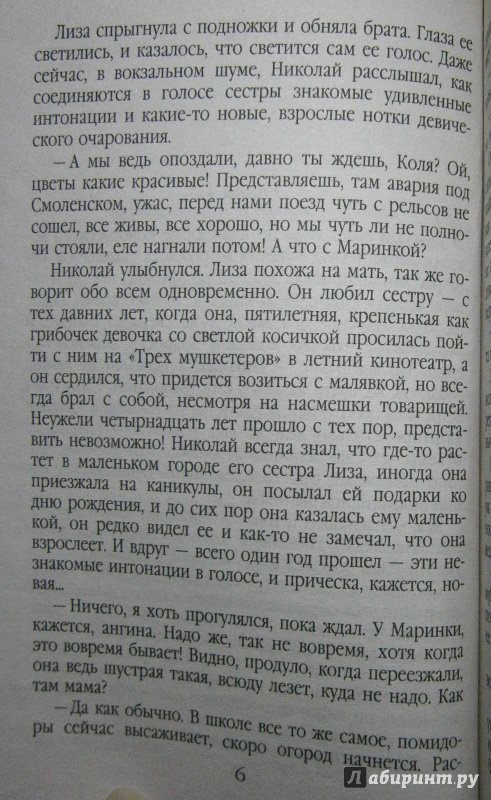 Лиза спрыгнула с подножки и обняла брата. Глаза ее светились, и казалось, что светится сам ее голос. Даже сейчас, в вокзальном шуме, Николай расслышал, как соединяются в голосе сестры знакомые удивленные интонации и какие-то новые, взрослые нотки девического очарования.

— А мы ведь опоздали, давно ты ждешь, Коля? Ой, цветы какие красивые! Представляешь, там авария под Смоленском, ужас, перед нами поезд чуть с рельсов не сошел, все живы, все хорошо, но мы чуть ли не полночи стояли, еле нагнали потом! А что с Маринкой?

Николай улыбнулся. Лиза похожа на мать, так же говорит обо всем одновременно. Он любил сестру — с тех давних лет, когда она, пятилетняя, крепенькая как грибочек девочка со светлой косичкой просилась пойти с ним на «Трех мушкетеров» в летний кинотеатр, а он сердился, что придется возиться с малявкой, но всегда брал с собой, несмотря на насмешки товарищей. Неужели четырнадцать лет прошло с тех пор, представить невозможно! Николай всегда знал, что где-то растет в маленьком городе его сестра Лиза, иногда она приезжала на каникулы, он посылал ей подарки ко дню рождения, и до сих пор она казалась ему маленькой, он редко видел ее и как-то не замечал, что она взрослеет. И вдруг — всего один год прошел — эти незнакомые интонации в голосе, и прическа, кажется, новая...

— Ничего, я хоть прогулялся, пока ждал. У Маринки, кажется, ангина. Надо же, так не вовремя, хотя когда это вовремя бывает! Видно, продуло, когда переезжали, она ведь шустрая такая, всюду лезет, куда не надо. Как там мама?

— Да как обычно. В школе все то же самое, помидоры сейчас высаживает, скоро огород начнется. Рас-

6

Лабиринт.ру